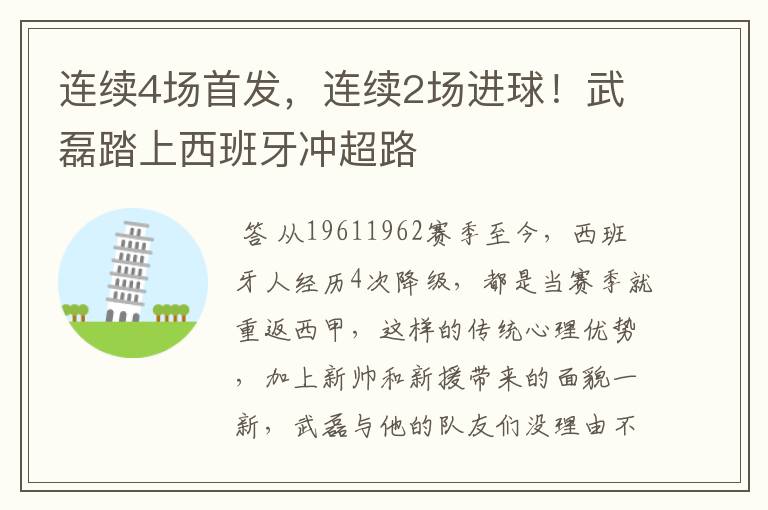 连续4场首发，连续2场进球！武磊踏上西班牙冲超路

答 从19611962赛季至今，西班牙人经历4次降级，都是当赛季就重返西甲，这样的传统心理优势，加上新帅和新援带来的面貌一新，武磊与他的队友们没理由不